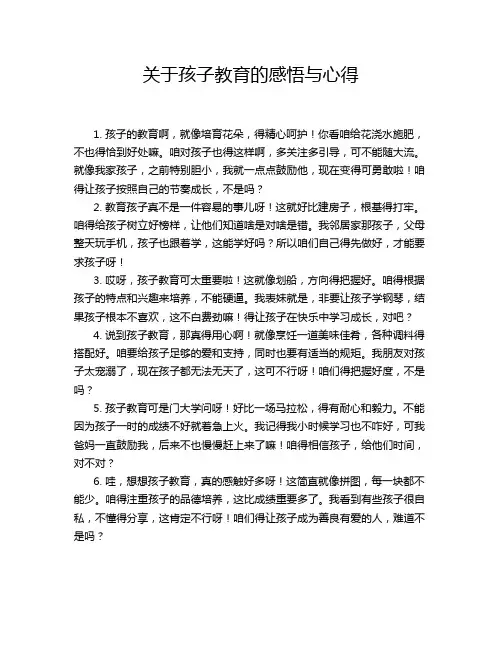 关于孩子教育的感悟与心得

1. 孩子的教育啊，就像培育花朵，得精心呵护！你看咱给花浇水施肥，不也得恰到好处嘛。咱对孩子也得这样啊，多关注多引导，可不能随大流。就像我家孩子，之前特别胆小，我就一点点鼓励他，现在变得可勇敢啦！咱得让孩子按照自己的节奏成长，不是吗？

2. 教育孩子真不是一件容易的事儿呀！这就好比建房子，根基得打牢。咱得给孩子树立好榜样，让他们知道啥是对啥是错。我邻居家那孩子，父母整天玩手机，孩子也跟着学，这能学好吗？所以咱们自己得先做好，才能要求孩子呀！

3. 哎呀，孩子教育可太重要啦！这就像划船，方向得把握好。咱得根据孩子的特点和兴趣来培养，不能硬逼。我表妹就是，非要让孩子学钢琴，结果孩子根本不喜欢，这不白费劲嘛！得让孩子在快乐中学习成长，对吧？

4. 说到孩子教育，那真得用心啊！就像烹饪一道美味佳肴，各种调料得搭配好。咱要给孩子足够的爱和支持，同时也要有适当的规矩。我朋友对孩子太宠溺了，现在孩子都无法无天了，这可不行呀！咱们得把握好度，不是吗？

5. 孩子教育可是门大学问呀！好比一场马拉松，得有耐心和毅力。不能因为孩子一时的成绩不好就着急上火。我记得我小时候学习也不咋好，可我爸妈一直鼓励我，后来不也慢慢赶上来了嘛！咱得相信孩子，给他们时间，对不对？

6. 哇，想想孩子教育，真的感触好多呀！这简直就像拼图，每一块都不能少。咱得注重孩子的品德培养，这比成绩重要多了。我看到有些孩子很自私，不懂得分享，这肯定不行呀！咱们得让孩子成为善良有爱的人，难道不是吗？